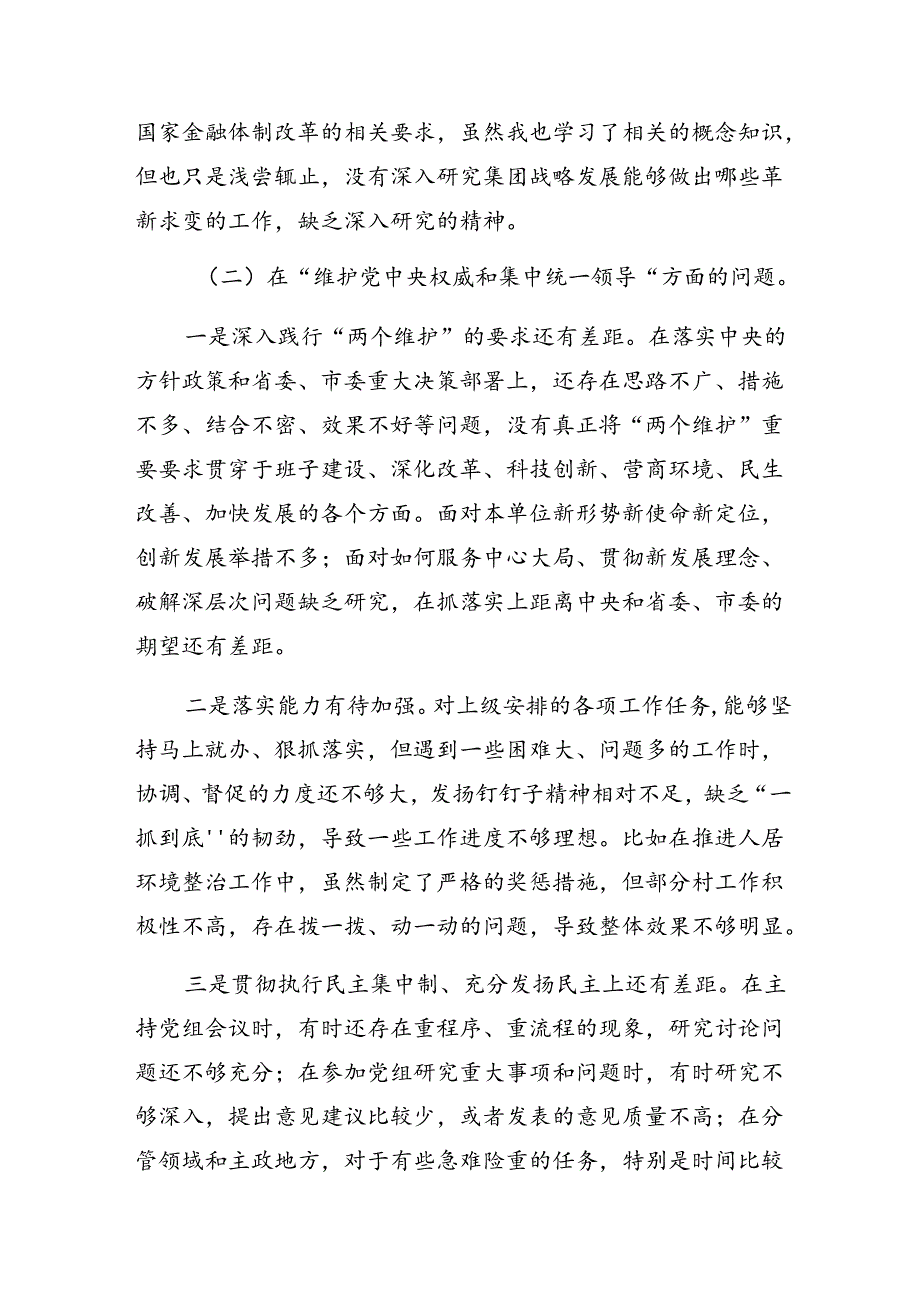 国家金融体制改革的相关要求，虽然我也学习了相关的概念知识，但也只是浅尝辄止，没有深入研究集团战略发展能够做出哪些革新求变的工作，缺乏深入研究的精神。

（二）在“维护党中央权威和集中统一领导“方面的问题。

一是深入践行“两个维护”的要求还有差距。在落实中央的方针政策和省委、市委重大决策部署上，还存在思路不广、措施不多、结合不密、效果不好等问题，没有真正将“两个维护”重要要求贯穿于班子建设、深化改革、科技创新、营商环境、民生改善、加快发展的各个方面。面对本单位新形势新使命新定位，创新发展举措不多；面对如何服务中心大局、贯彻新发展理念、破解深层次问题缺乏研究，在抓落实上距离中央和省委、市委的期望还有差距。

二是落实能力有待加强。对上级安排的各项工作任务，能够坚持马上就办、狠抓落实，但遇到一些困难大、问题多的工作时，协调、督促的力度还不够大，发扬钉钉子精神相对不足，缺乏“一抓到底''的韧劲，导致一些工作进度不够理想。比如在推进人居环境整治工作中，虽然制定了严格的奖惩措施，但部分村工作积极性不高，存在拨一拨、动一动的问题，导致整体效果不够明显。

三是贯彻执行民主集中制、充分发扬民主上还有差距。在主持党组会议时，有时还存在重程序、重流程的现象，研究讨论问题还不够充分；在参加党组研究重大事项和问题时，有时研究不够深入，提出意见建议比较少，或者发表的意见质量不高；在分管领域和主政地方，对于有些急难险重的任务，特别是时间比较